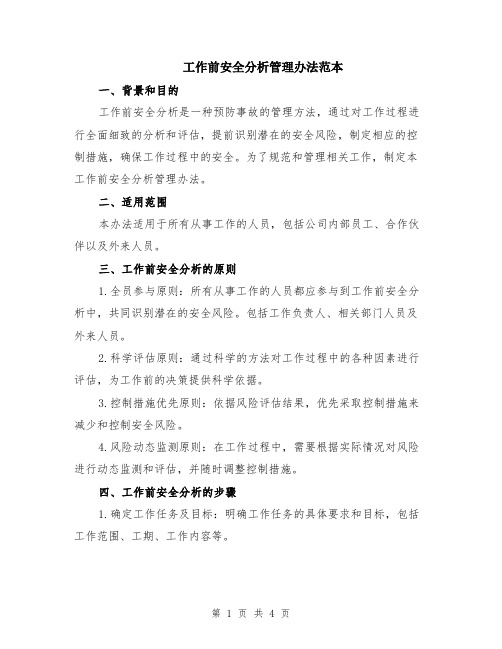 工作前安全分析管理办法范本

一、背景和目的

工作前安全分析是一种预防事故的管理方法，通过对工作过程进行全面细致的分析和评估，提前识别潜在的安全风险，制定相应的控制措施，确保工作过程中的安全。为了规范和管理相关工作，制定本工作前安全分析管理办法。

二、适用范围

本办法适用于所有从事工作的人员，包括公司内部员工、合作伙伴以及外来人员。

三、工作前安全分析的原则

1.全员参与原则：所有从事工作的人员都应参与到工作前安全分析中，共同识别潜在的安全风险。包括工作负责人、相关部门人员及外来人员。

2.科学评估原则：通过科学的方法对工作过程中的各种因素进行评估，为工作前的决策提供科学依据。

3.控制措施优先原则：依据风险评估结果，优先采取控制措施来减少和控制安全风险。

4.风险动态监测原则：在工作过程中，需要根据实际情况对风险进行动态监测和评估，并随时调整控制措施。

四、工作前安全分析的步骤

1.确定工作任务及目标：明确工作任务的具体要求和目标，包括工作范围、工期、工作内容等。

第 1 页 共 4 页